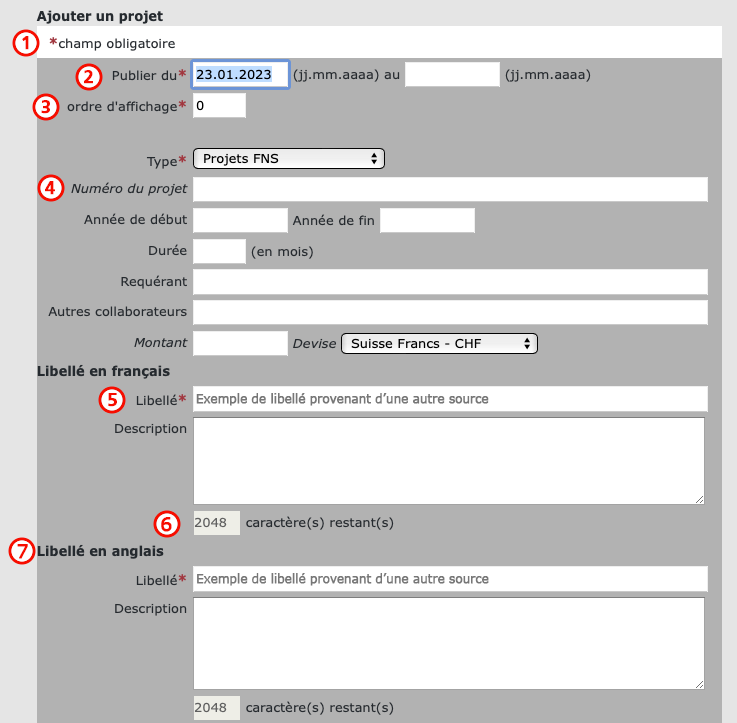 Ajouter un projet

1 *champ obligatoire

2 Publier du* 23.01.2023 (jj.mm.aaaa) au (jj.mm.aaaa)

3 ordre d'affichage* 0

Type* Projets FNS

4 Numéro du projet

Année de début Année de fin

Durée (en mois)

Requérant

Autres collaborateurs

Montant Devise Suisse Francs - CHF

Libellé en français

5 Libellé* Exemple de libellé provenant d'une autre source

Description

6 2048 caractère(s) restant(s)

7 Libellé en anglais

Libellé* Exemple de libellé provenant d'une autre source

Description

2048 caractère(s) restant(s)